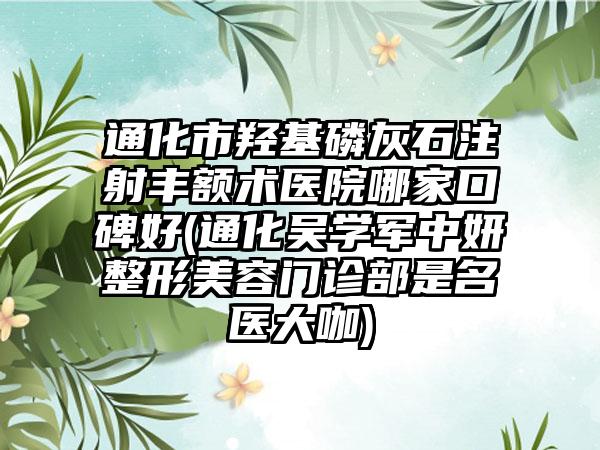 通化市羟基磷灰石注射丰额术医院哪家口碑好(通化吴学军中妍整形美容门诊部是名医大咖)